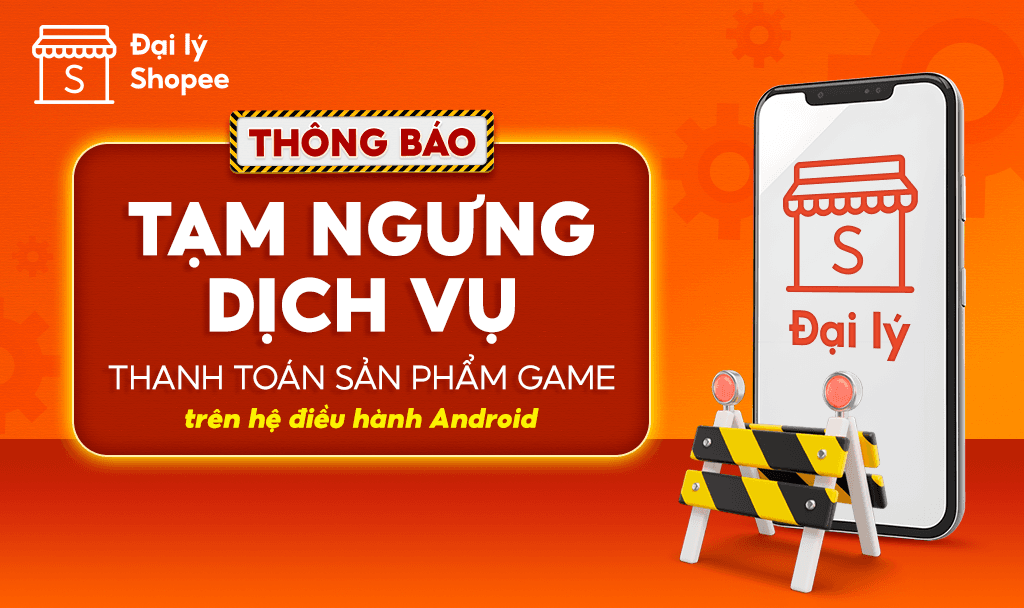 S Đại lý Shopee

THÔNG BÁO

TẠM NGƯNG DỊCH VỤ

THANH TOÁN SẢN PHẨM GAME

trên hệ điều hành Android

S

Đại lý